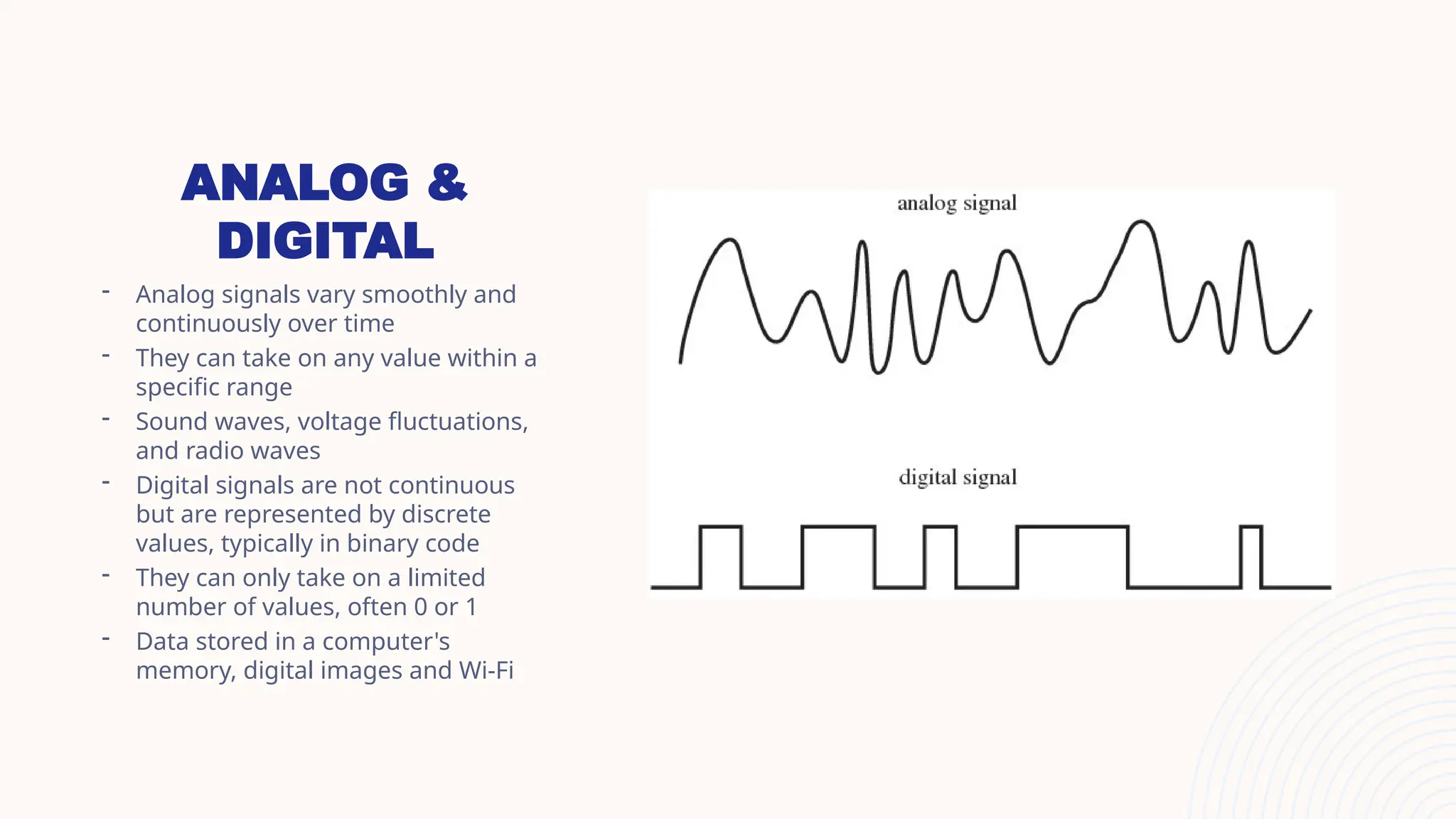 ANALOG &
DIGITAL

- Analog signals vary smoothly and continuously over time
- They can take on any value within a specific range
- Sound waves, voltage fluctuations, and radio waves
- Digital signals are not continuous but are represented by discrete values, typically in binary code
- They can only take on a limited number of values, often 0 or 1
- Data stored in a computer's memory, digital images and Wi-Fi

analog signal

digital signal